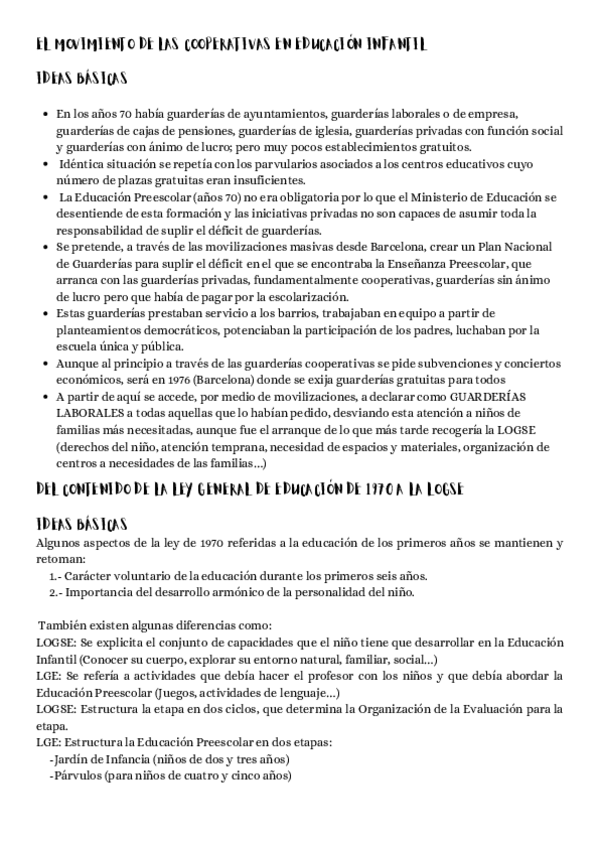 EL MOVIMIENTO DE LAS COOPERATIVAS EN EDUCACIÓN INFANTIL

IDEAS BÁSICAS

- En los años 70 había guarderías de ayuntamientos, guarderías laborales o de empresa, guarderías de cajas de pensiones, guarderías de iglesia, guarderías privadas con función social y guarderías con ánimo de lucro; pero muy pocos establecimientos gratuitos.
- Idéntica situación se repetía con los parvularios asociados a los centros educativos cuyo número de plazas gratuitas eran insuficientes.
- La Educación Preescolar (años 70) no era obligatoria por lo que el Ministerio de Educación se desentiende de esta formación y las iniciativas privadas no son capaces de asumir toda la responsabilidad de suplir el déficit de guarderías.
- Se pretende, a través de las movilizaciones masivas desde Barcelona, crear un Plan Nacional de Guarderías para suplir el déficit en el que se encontraba la Enseñanza Preescolar, que arranca con las guarderías privadas, fundamentalmente cooperativas, guarderías sin ánimo de lucro pero que había de pagar por la escolarización.
- Estas guarderías prestaban servicio a los barrios, trabajaban en equipo a partir de planteamientos democráticos, potenciaban la participación de los padres, luchaban por la escuela única y pública.
- Aunque al principio a través de las guarderías cooperativas se pide subvenciones y conciertos económicos, será en 1976 (Barcelona) donde se exija guarderías gratuitas para todos
- A partir de aquí se accede, por medio de movilizaciones, a declarar como GUARDERÍAS LABORALES a todas aquellas que lo habían pedido, desviando esta atención a niños de familias más necesitadas, aunque fue el arranque de lo que más tarde recogería la LOGSE (derechos del niño, atención temprana, necesidad de espacios y materiales, organización de centros a necesidades de las familias...)

DEL CONTENIDO DE LA LEY GENERAL DE EDUCACIÓN DE 1970 A LA LOGSE

IDEAS BÁSICAS
Algunos aspectos de la ley de 1970 referidas a la educación de los primeros años se mantienen y retoman:
1.- Carácter voluntario de la educación durante los primeros seis años.
2.- Importancia del desarrollo armónico de la personalidad del niño.

También existen algunas diferencias como:
LOGSE: Se explicita el conjunto de capacidades que el niño tiene que desarrollar en la Educación Infantil (Conocer su cuerpo, explorar su entorno natural, familiar, social...)
LGE: Se refería a actividades que debía hacer el profesor con los niños y que debía abordar la Educación Preescolar (Juegos, actividades de lenguaje...)
LOGSE: Estructura la etapa en dos ciclos, que determina la Organización de la Evaluación para la etapa.
LGE: Estructura la Educación Preescolar en dos etapas:
-Jardín de Infancia (niños de dos y tres años)
-Párvulos (para niños de cuatro y cinco años)